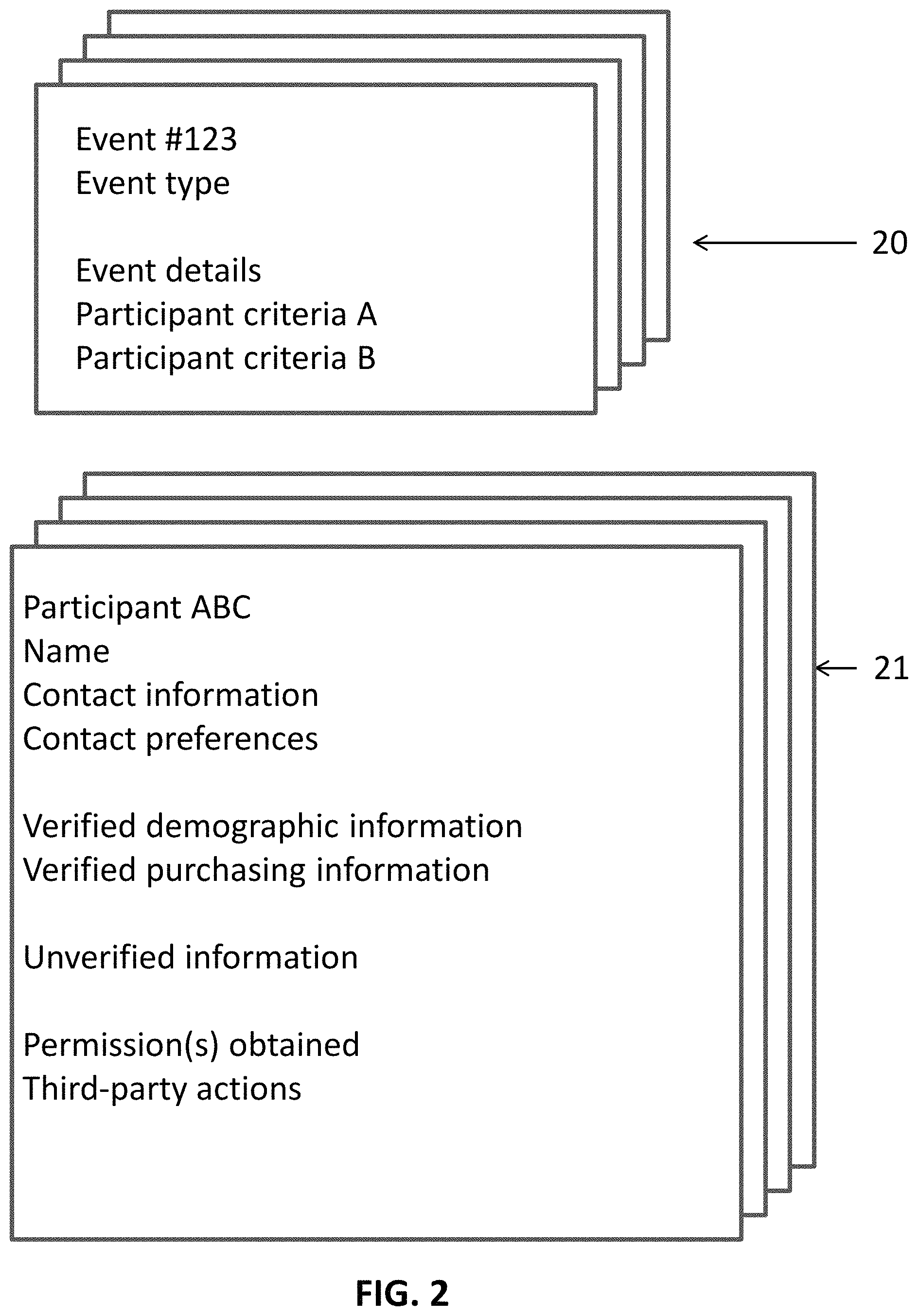 Event #123
Event type

Event details
Participant criteria A
Participant criteria B

20

Participant ABC
Name
Contact information
Contact preferences

Verified demographic information
Verified purchasing information

Unverified information

Permission(s) obtained
Third-party actions

21

FIG. 2